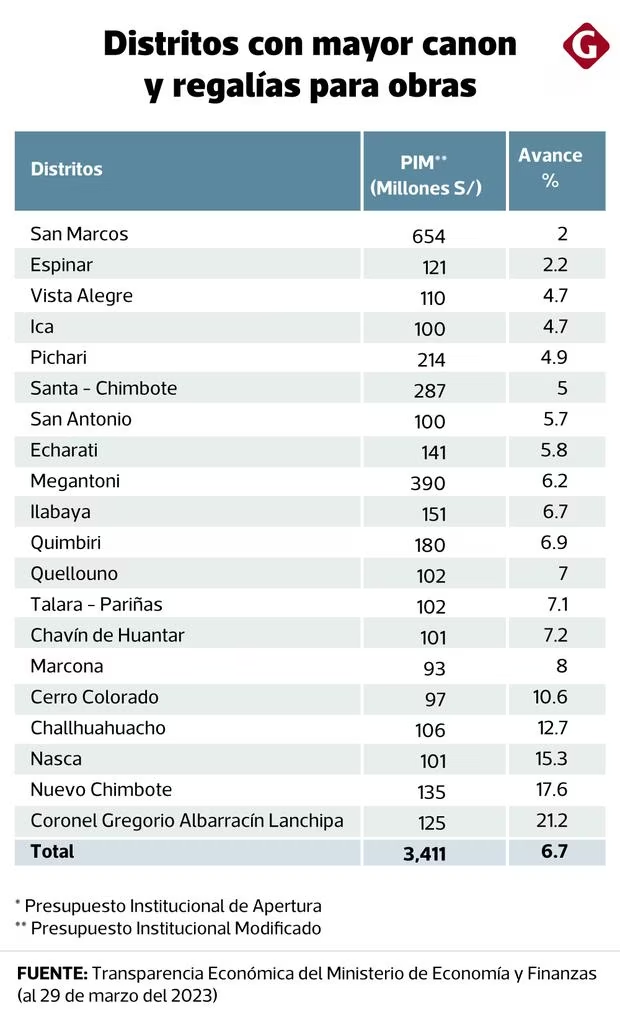 Distritos con mayor canon y regalías para obras

G

| Distritos | PIM** (Millones S/) | Avance % |
|---|---|---|
| San Marcos | 654 | 2 |
| Espinar | 121 | 2.2 |
| Vista Alegre | 110 | 4.7 |
| Ica | 100 | 4.7 |
| Pichari | 214 | 4.9 |
| Santa - Chimbote | 287 | 5 |
| San Antonio | 100 | 5.7 |
| Echarati | 141 | 5.8 |
| Megantoni | 390 | 6.2 |
| Ilabaya | 151 | 6.7 |
| Quimbiri | 180 | 6.9 |
| Quellouno | 102 | 7 |
| Talara - Pariñas | 102 | 7.1 |
| Chavín de Huantar | 101 | 7.2 |
| Marcona | 93 | 8 |
| Cerro Colorado | 97 | 10.6 |
| Challhuahuacho | 106 | 12.7 |
| Nasca | 101 | 15.3 |
| Nuevo Chimbote | 135 | 17.6 |
| Coronel Gregorio Albarracín Lanchipa | 125 | 21.2 |
| Total | 3,411 | 6.7 |

* Presupuesto Institucional de Apertura
** Presupuesto Institucional Modificado

FUENTE: Transparencia Económica del Ministerio de Economía y Finanzas (al 29 de marzo del 2023)